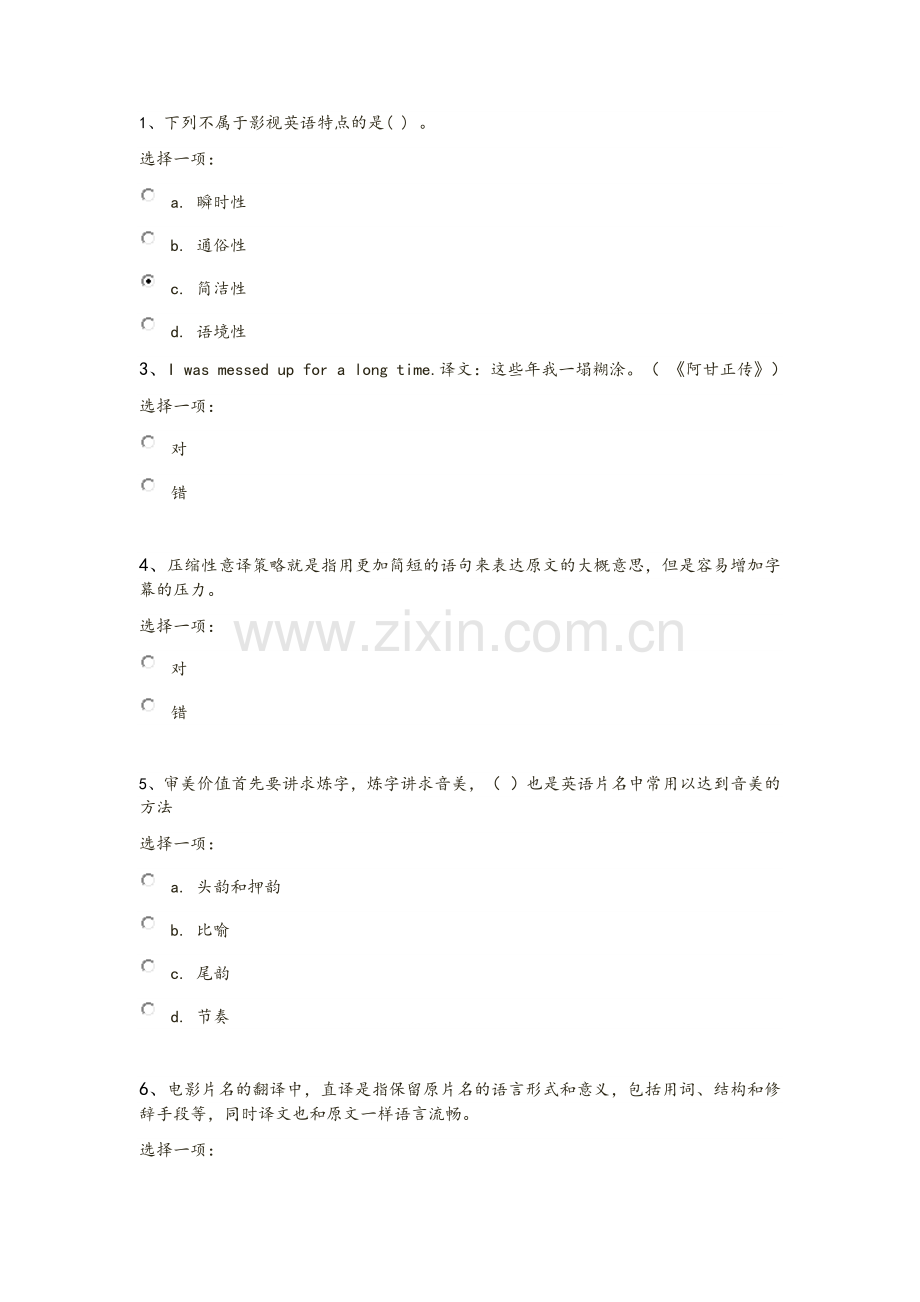 1、下列不属于影视英语特点的是( ) 。

选择一项:

a. 瞬时性

b. 通俗性

c. 简洁性

d. 语境性

3、I was messed up for a long time.译文：这些年我一塌糊涂。（《阿甘正传》）

选择一项:

对

错

4、压缩性意译策略就是指用更加简短的语句来表达原文的大概意思，但是容易增加字幕的压力。

选择一项:

www.zixin.com.cn

对

错

5、审美价值首先要讲求炼字，炼字讲求音美，（ ）也是英语片名中常用以达到音美的方法

选择一项:

a. 头韵和押韵

b. 比喻

c. 尾韵

d. 节奏

6、电影片名的翻译中，直译是指保留原片名的语言形式和意义，包括用词、结构和修辞手段等，同时译文也和原文一样语言流畅。

选择一项: